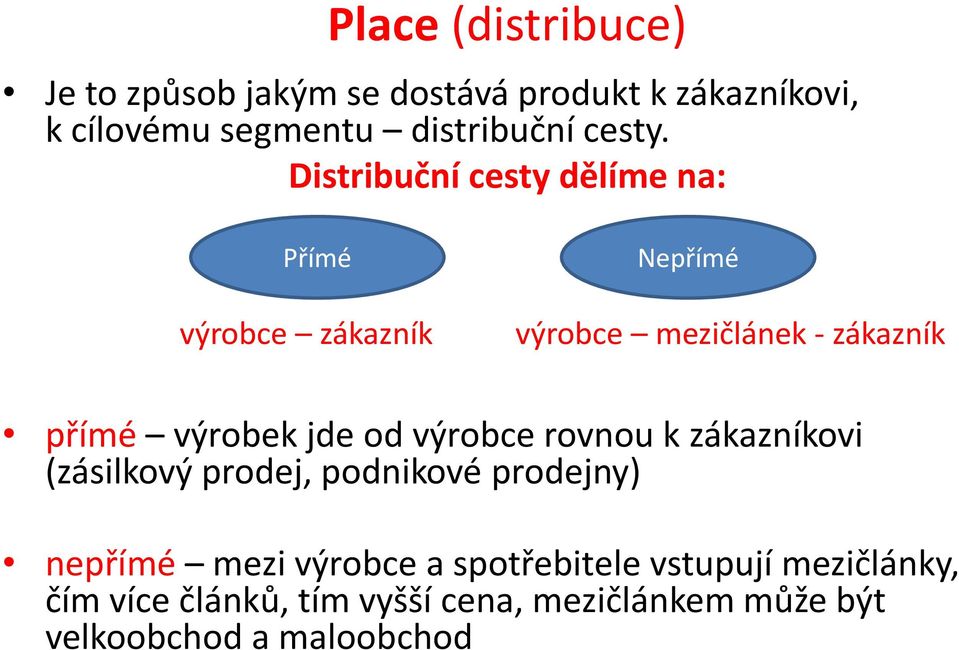 Place (distribuce)

• Je to způsob jakým se dostává produkt k zákazníkovi, k cílovému segmentu – distribuční cesty.

Distribuční cesty dělíme na:

Přímé

Nepřímé

výrobce – zákazník

výrobce – mezičlánek - zákazník

• přímé – výrobek jde od výrobce rovnou k zákazníkovi (zásilkový prodej, podnikové prodejny)

• nepřímé – mezi výrobce a spotřebitele vstupují mezičlánky, čím více článků, tím vyšší cena, mezičlánkem může být velkoobchod a maloobchod